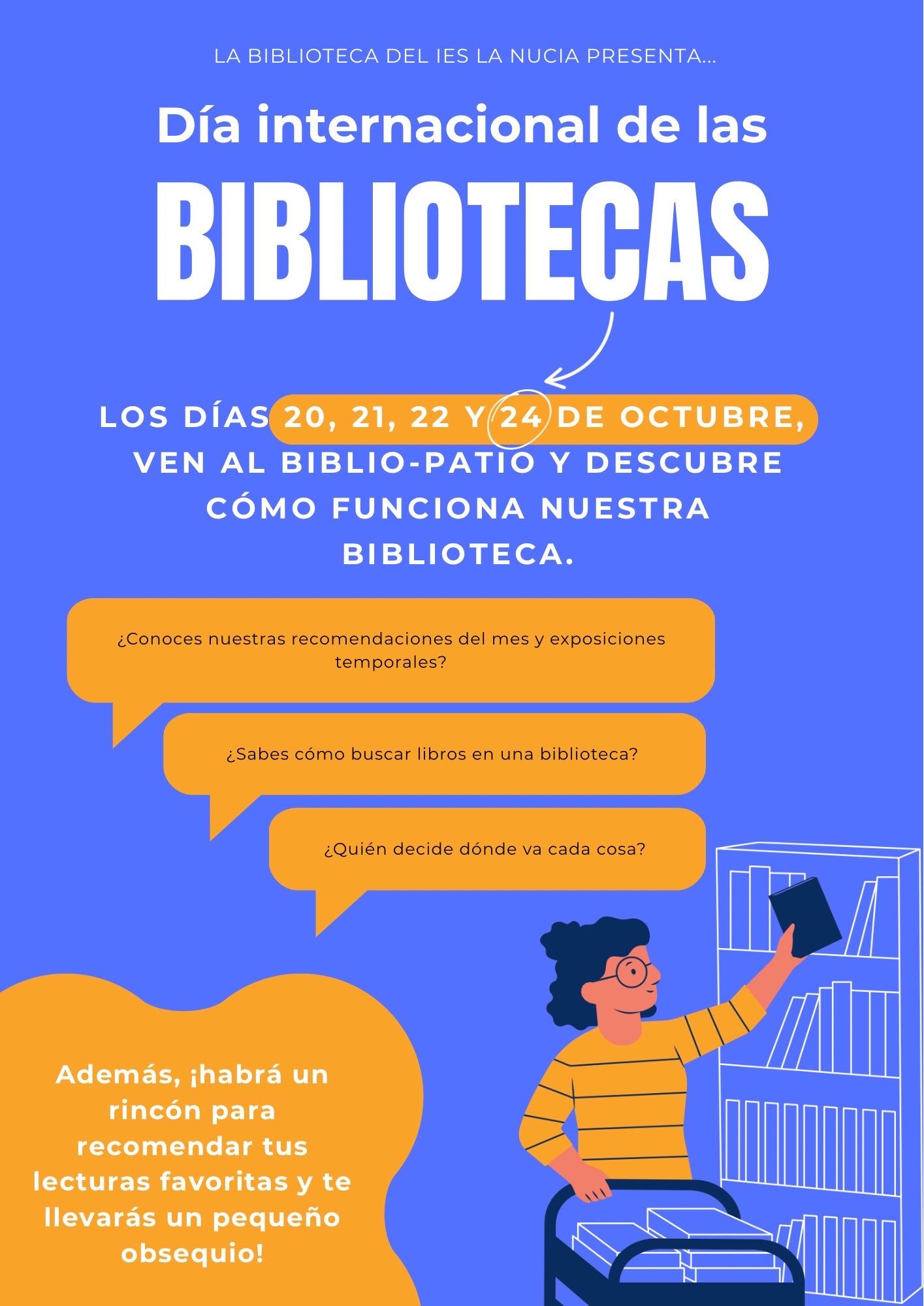 LA BIBLIOTECA DEL IES LA NUCIA PRESENTA...

Día internacional de las

BIBLIOTECAS

LOS DÍAS 20, 21, 22 Y 24 DE OCTUBRE, VEN AL BIBLIO-PATIO Y DESCUBRE CÓMO FUNCIONA NUESTRA BIBLIOTECA.

¿Conoces nuestras recomendaciones del mes y exposiciones temporales?

¿Sabes cómo buscar libros en una biblioteca?

¿Quién decide dónde va cada cosa?

Además, ¡habrá un rincón para recomendar tus lecturas favoritas y te llevarás un pequeño obsequio!